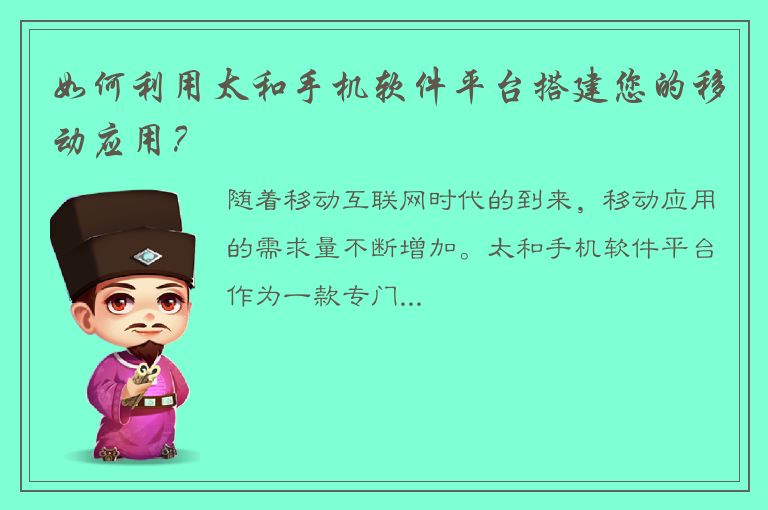 如何利用太和手机软件平台搭建您的移动应用？

随着移动互联网时代的到来，移动应用的需求量不断增加。太和手机软件平台作为一款专门...